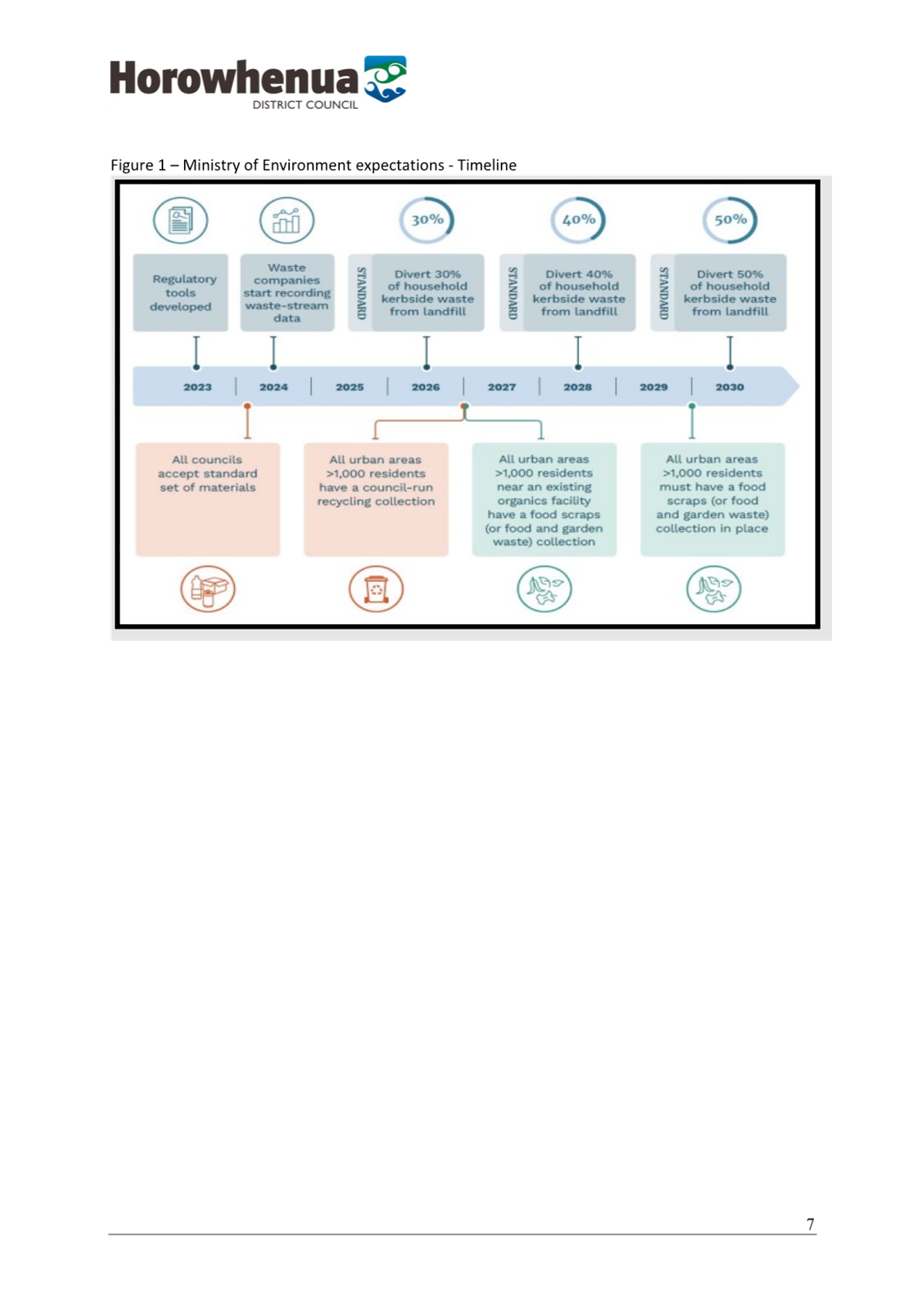 Horowhenua
DISTRICT COUNCIL

Figure 1 – Ministry of Environment expectations - Timeline

30%

40%

50%

Regulatory tools developed

Waste companies start recording waste-stream data

STANDARD

Divert 30% of household kerbside waste from landfill

STANDARD

Divert 40% of household kerbside waste from landfill

STANDARD

Divert 50% of household kerbside waste from landfill

2023

2024

2025

2026

2027

2028

2029

2030

All councils accept standard set of materials

All urban areas >1,000 residents have a council-run recycling collection

All urban areas >1,000 residents near an existing organics facility have a food scraps (or food and garden waste) collection

All urban areas >1,000 residents must have a food scraps (or food and garden waste) collection in place

7